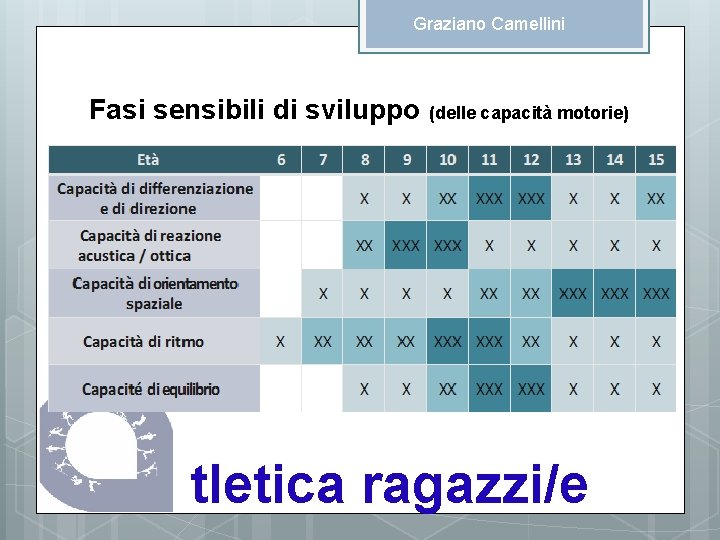 Graziano Camellini

Fasi sensibili di sviluppo (delle capacità motorie)

| Età | 6 | 7 | 8 | 9 | 10 | 11 | 12 | 13 | 14 | 15 |
|---|---|---|---|---|---|---|---|---|---|---|
| Capacità di differenziazione e di direzione | | | X | X | XX | XXX | XXX | X | X | XX |
| Capacità di reazione acustica / ottica | | | XX | XXX | XXX | X | X | X | X | X |
| Capacità di orientamento spaziale | | X | X | X | X | XX | XX | XXX | XXX | XXX |
| Capacità di ritmo | X | XX | XX | XX | XXX | XXX | XX | X | X | X |
| Capacité di equilibrio | | | X | X | XX | XXX | XXX | X | X | X |

tletica ragazzi/e